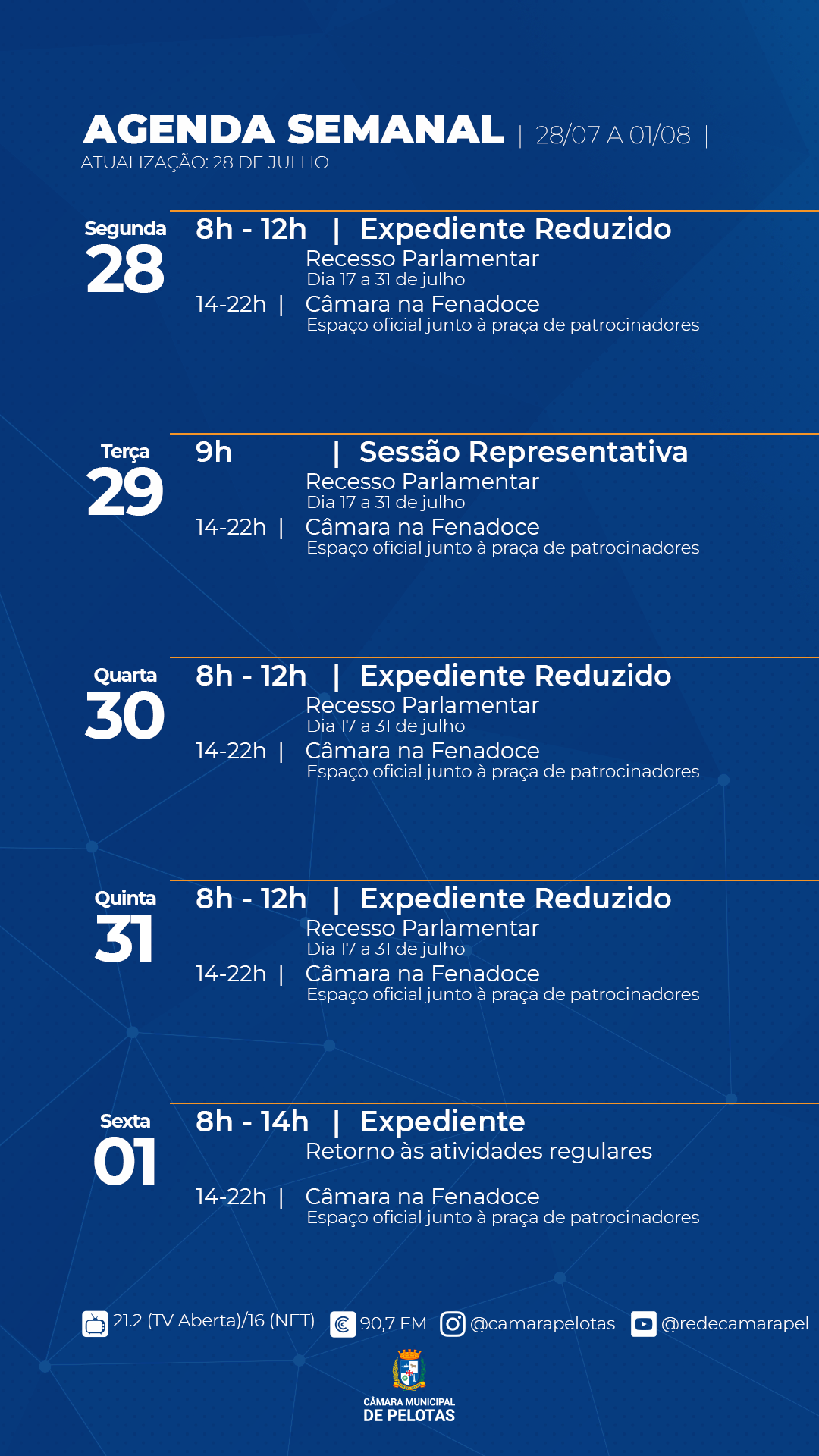 AGENDA SEMANAL | 28/07 A 01/08 |
ATUALIZAÇÃO: 28 DE JULHO

Segunda
28
8h - 12h | Expediente Reduzido
Recesso Parlamentar
Dia 17 a 31 de julho
14-22h | Câmara na Fenadoce
Espaço oficial junto à praça de patrocinadores

Terça
29
9h | Sessão Representativa
Recesso Parlamentar
Dia 17 a 31 de julho
14-22h | Câmara na Fenadoce
Espaço oficial junto à praça de patrocinadores

Quarta
30
8h - 12h | Expediente Reduzido
Recesso Parlamentar
Dia 17 a 31 de julho
14-22h | Câmara na Fenadoce
Espaço oficial junto à praça de patrocinadores

Quinta
31
8h - 12h | Expediente Reduzido
Recesso Parlamentar
Dia 17 a 31 de julho
14-22h | Câmara na Fenadoce
Espaço oficial junto à praça de patrocinadores

Sexta
01
8h - 14h | Expediente
Retorno às atividades regulares
14-22h | Câmara na Fenadoce
Espaço oficial junto à praça de patrocinadores

21.2 (TV Aberta)/16 (NET) 90,7 FM @camarapelotas @redecamarapel

CÂMARA MUNICIPAL
DE PELOTAS